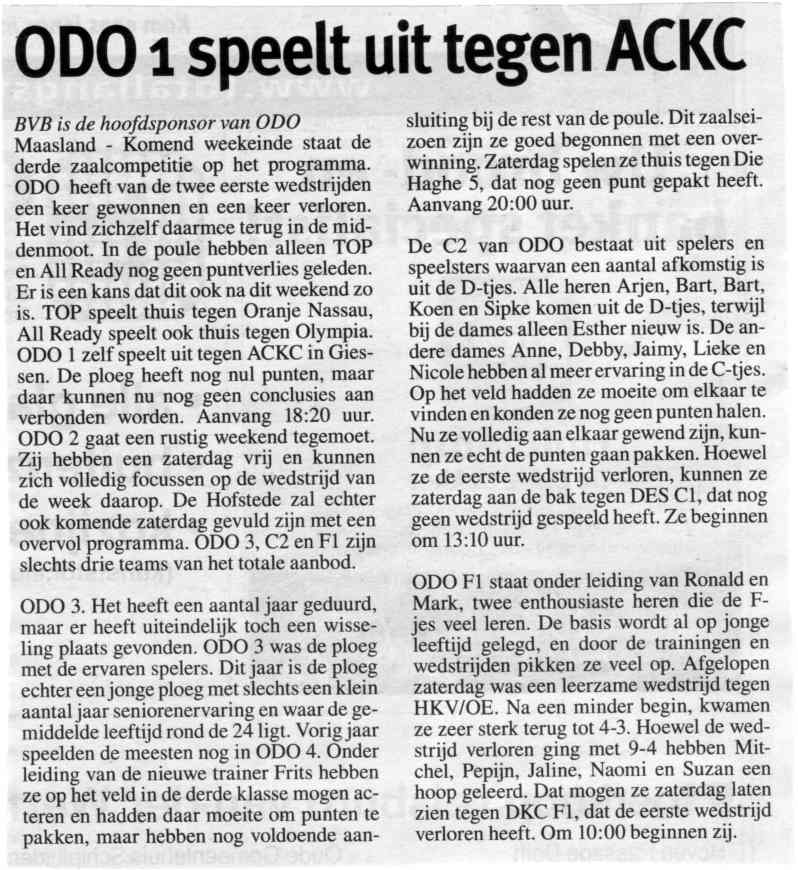 ODO 1 speelt uit tegen ACKC

BVB is de hoofdsponsor van ODO
Maasland - Komend weekeinde staat de derde zaalcompetitie op het programma. ODO heeft van de twee eerste wedstrijden een keer gewonnen en een keer verloren. Het vind zichzelf daarmee terug in de middenmoot. In de poule hebben alleen TOP en All Ready nog geen puntverlies geleden. Er is een kans dat dit ook na dit weekend zo is. TOP speelt thuis tegen Oranje Nassau, All Ready speelt ook thuis tegen Olympia. ODO 1 zelf speelt uit tegen ACKC in Giessen. De ploeg heeft nog nul punten, maar daar kunnen nu nog geen conclusies aan verbonden worden. Aanvang 18:20 uur. ODO 2 gaat een rustig weekend tegemoet. Zij hebben een zaterdag vrij en kunnen zich volledig focussen op de wedstrijd van de week daarop. De Hofstede zal echter ook komende zaterdag gevuld zijn met een overvol programma. ODO 3, C2 en F1 zijn slechts drie teams van het totale aanbod.

ODO 3. Het heeft een aantal jaar geduurd, maar er heeft uiteindelijk toch een wisseling plaats gevonden. ODO 3 was de ploeg met de ervaren spelers. Dit jaar is de ploeg echter een jonge ploeg met slechts een klein aantal jaar seniorenervaring en waar de gemiddelde leeftijd rond de 24 ligt. Vorig jaar speelden de meesten nog in ODO 4. Onder leiding van de nieuwe trainer Frits hebben ze op het veld in de derde klasse mogen acteren en hadden daar moeite om punten te pakken, maar hebben nog voldoende aansluiting bij de rest van de poule. Dit zaalseizoen zijn ze goed begonnen met een overwinning. Zaterdag spelen ze thuis tegen Die Haghe 5, dat nog geen punt gepakt heeft. Aanvang 20:00 uur.

De C2 van ODO bestaat uit spelers en speelsters waarvan een aantal afkomstig is uit de D-tjes. Alle heren Arjen, Bart, Bart, Koen en Sipke komen uit de D-tjes, terwijl bij de dames alleen Esther nieuw is. De andere dames Anne, Debby, Jaimy, Lieke en Nicole hebben al meer ervaring in de C-tjes. Op het veld hadden ze moeite om elkaar te vinden en konden ze nog geen punten halen. Nu ze volledig aan elkaar gewend zijn, kunnen ze echt de punten gaan pakken. Hoewel ze de eerste wedstrijd verloren, kunnen ze zaterdag aan de bak tegen DES C1, dat nog geen wedstrijd gespeeld heeft. Ze beginnen om 13:10 uur.

ODO F1 staat onder leiding van Ronald en Mark, twee enthousiaste heren die de F-jes veel leren. De basis wordt al op jonge leeftijd gelegd, en door de trainingen en wedstrijden pikken ze veel op. Afgelopen zaterdag was een leerzame wedstrijd tegen HKV/OE. Na een minder begin, kwamen ze zeer sterk terug tot 4-3. Hoewel de wedstrijd verloren ging met 9-4 hebben Mitchel, Pepijn, Jaline, Naomi en Suzan een hoop geleerd. Dat mogen ze zaterdag laten zien tegen DKC F1, dat de eerste wedstrijd verloren heeft. Om 10:00 beginnen zij.